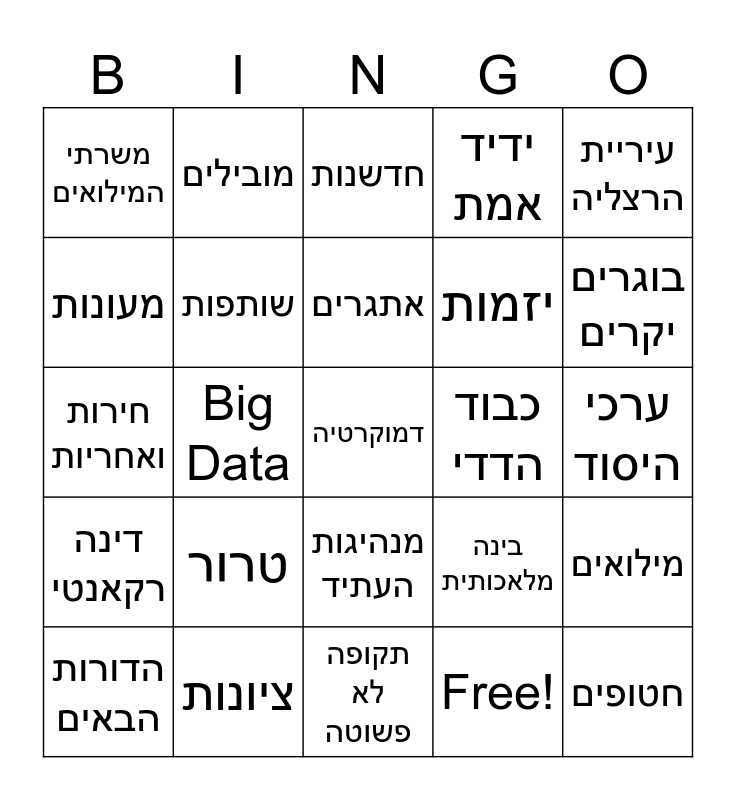 | B | I | N | G | O |
|---|---|---|---|---|
| משרתי המילואים | מובילים | חדשנות | ידיד אמת | עיריית הרצליה |
| מעונות | שותפות | אתגרים | יזמות | בוגרים יקרים |
| חירות ואחריות | Big Data | דמוקרטיה | כבוד הדדי | ערכי היסוד |
| דינה רקאנטי | טרור | מנהיגות העתיד | בינה מלאכותית | מילואים |
| הדורות הבאים | ציונות | תקופה לא פשוטה | Free! | חטופים |